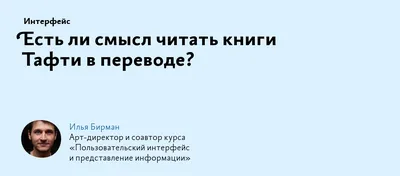 Интерфейс

Есть ли смысл читать книги Тафти в переводе?

Илья Бирман
Арт-директор и соавтор курса «Пользовательский интерфейс и представление информации»